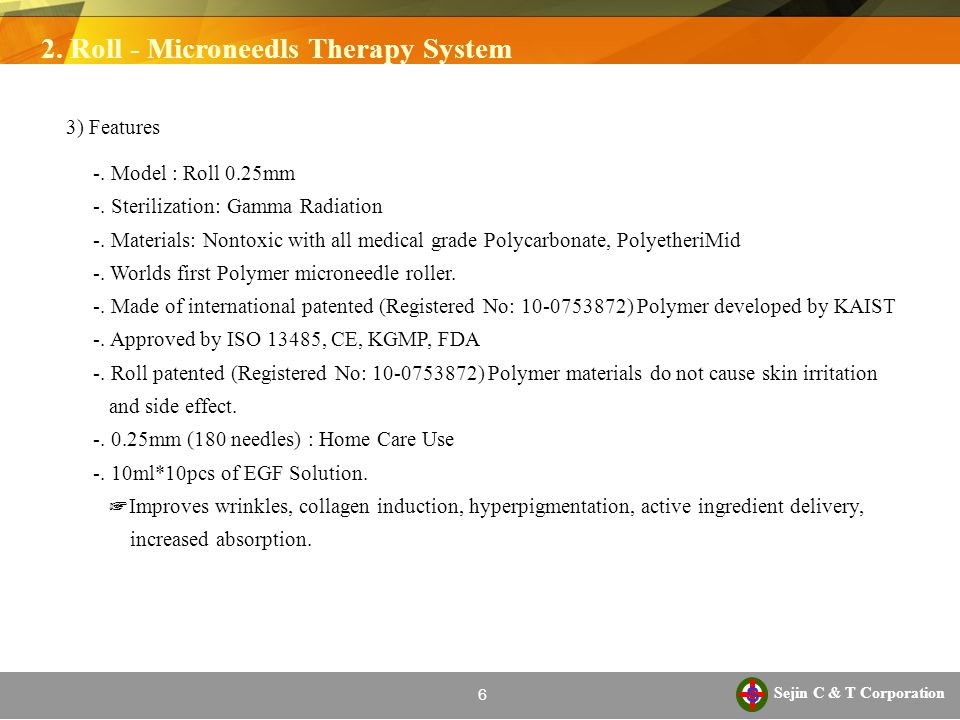 2. Roll - Microneedls Therapy System

3) Features

-. Model : Roll 0.25mm

-. Sterilization: Gamma Radiation

-. Materials: Nontoxic with all medical grade Polycarbonate, PolyetheriMid

-. Worlds first Polymer microneedle roller.

-. Made of international patented (Registered No: 10-0753872) Polymer developed by KAIST

-. Approved by ISO 13485, CE, KGMP, FDA

-. Roll patented (Registered No: 10-0753872) Polymer materials do not cause skin irritation and side effect.

-. 0.25mm (180 needles) : Home Care Use

-. 10ml*10pcs of EGF Solution.

☞Improves wrinkles, collagen induction, hyperpigmentation, active ingredient delivery, increased absorption.

6

Sejin C & T Corporation